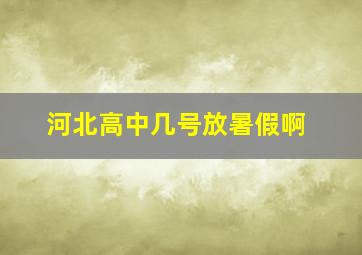 河北高中几号放暑假啊